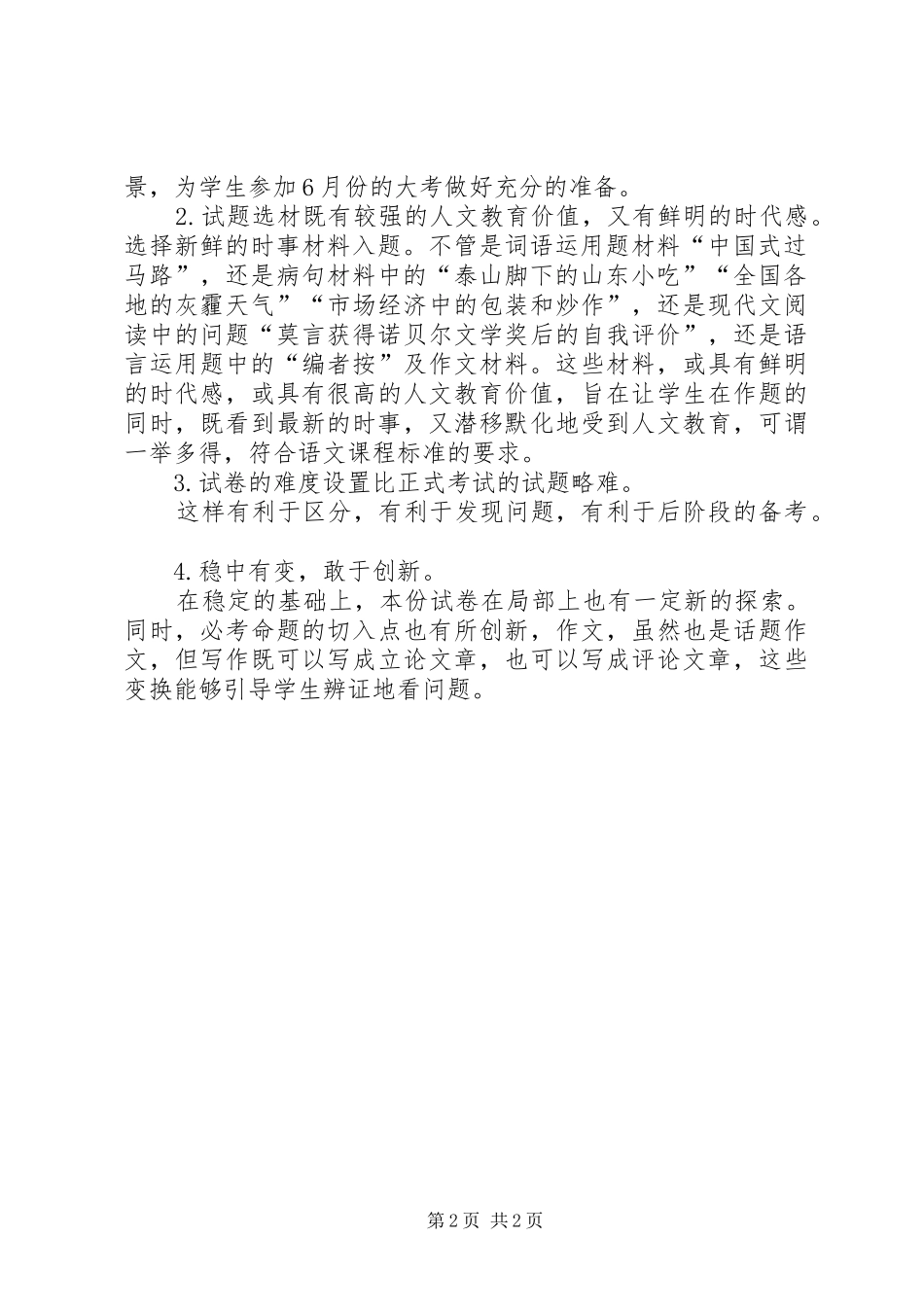 景，为学生参加6月份的大考做好充分的准备。

2.试题选材既有较强的人文教育价值，又有鲜明的时代感。选择新鲜的时事材料入题。不管是词语运用题材料“中国式过马路”，还是病句材料中的“泰山脚下的山东小吃”“全国各地的灰霾天气”“市场经济中的包装和炒作”，还是现代文阅读中的问题“莫言获得诺贝尔文学奖后的自我评价”，还是语言运用题中的“编者按”及作文材料。这些材料，或具有鲜明的时代感，或具有很高的人文教育价值，旨在让学生在作题的同时，既看到最新的时事，又潜移默化地受到人文教育，可谓一举多得，符合语文课程标准的要求。

3.试卷的难度设置比正式考试的试题略难。

这样有利于区分，有利于发现问题，有利于后阶段的备考。

4.稳中有变，敢于创新。

在稳定的基础上，本份试卷在局部上也有一定新的探索。同时，必考命题的切入点也有所创新，作文，虽然也是话题作文，但写作既可以写成立论文章，也可以写成评论文章，这些变换能够引导学生辨证地看问题。

第2页 共2页